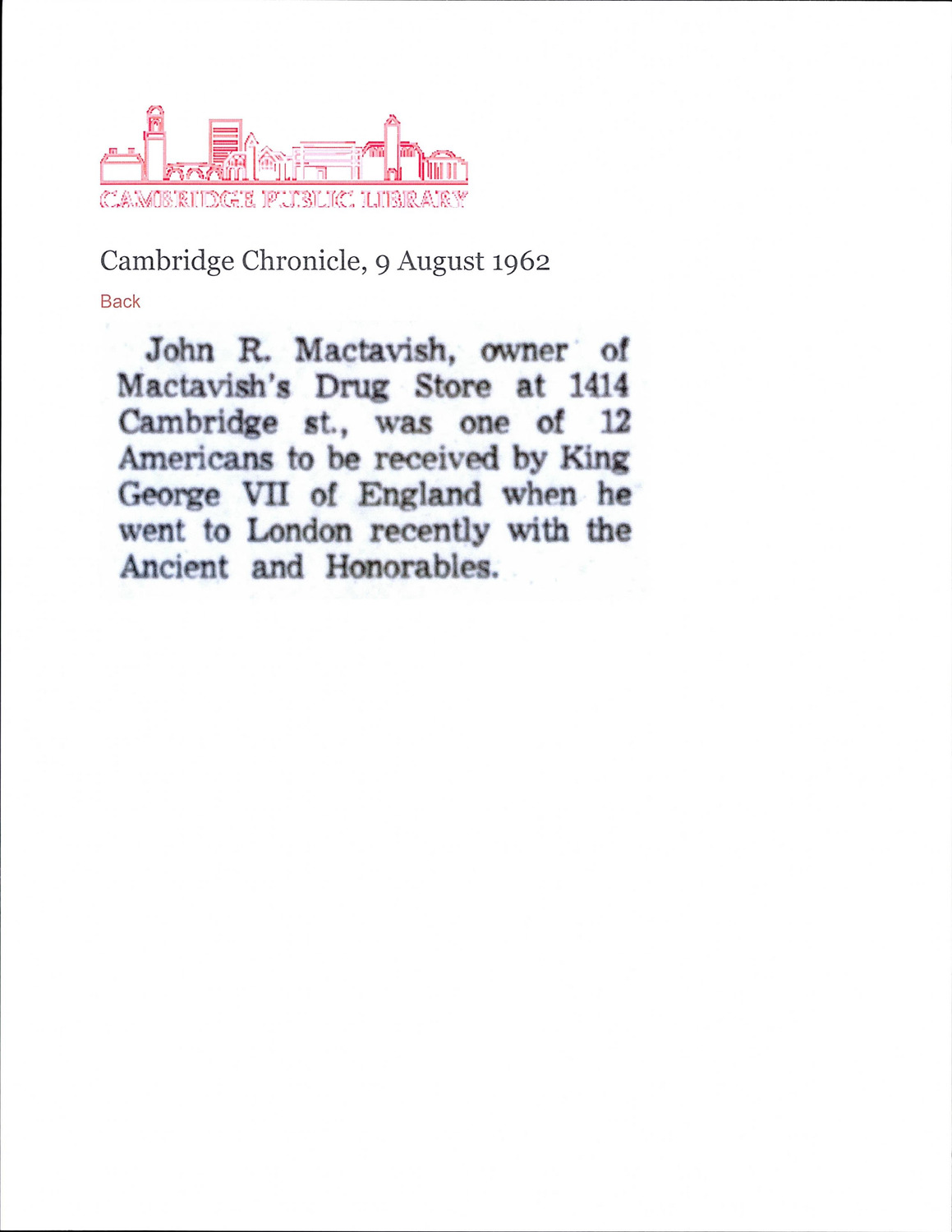 CAMBRIDGE PUBLIC LIBRARY

Cambridge Chronicle, 9 August 1962

Back

John R. Mactavish, owner of Mactavish's Drug Store at 1414 Cambridge st., was one of 12 Americans to be received by King George VII of England when he went to London recently with the Ancient and Honorables.